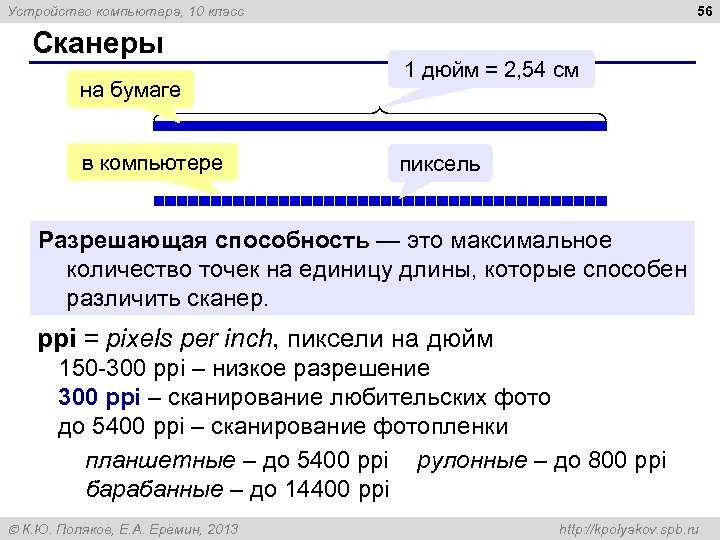 Устройство компьютера, 10 класс

56

Сканеры

на бумаге

1 дюйм = 2,54 см

в компьютере

пиксель

Разрешающая способность — это максимальное количество точек на единицу длины, которые способен различить сканер.

ppi = pixels per inch, пиксели на дюйм
150-300 ppi – низкое разрешение
300 ppi – сканирование любительских фото
до 5400 ppi – сканирование фотопленки

планшетные – до 5400 ppi рулонные – до 800 ppi
барабанные – до 14400 ppi

© К.Ю. Поляков, Е.А. Ерёмин, 2013

http://kpolyakov.spb.ru